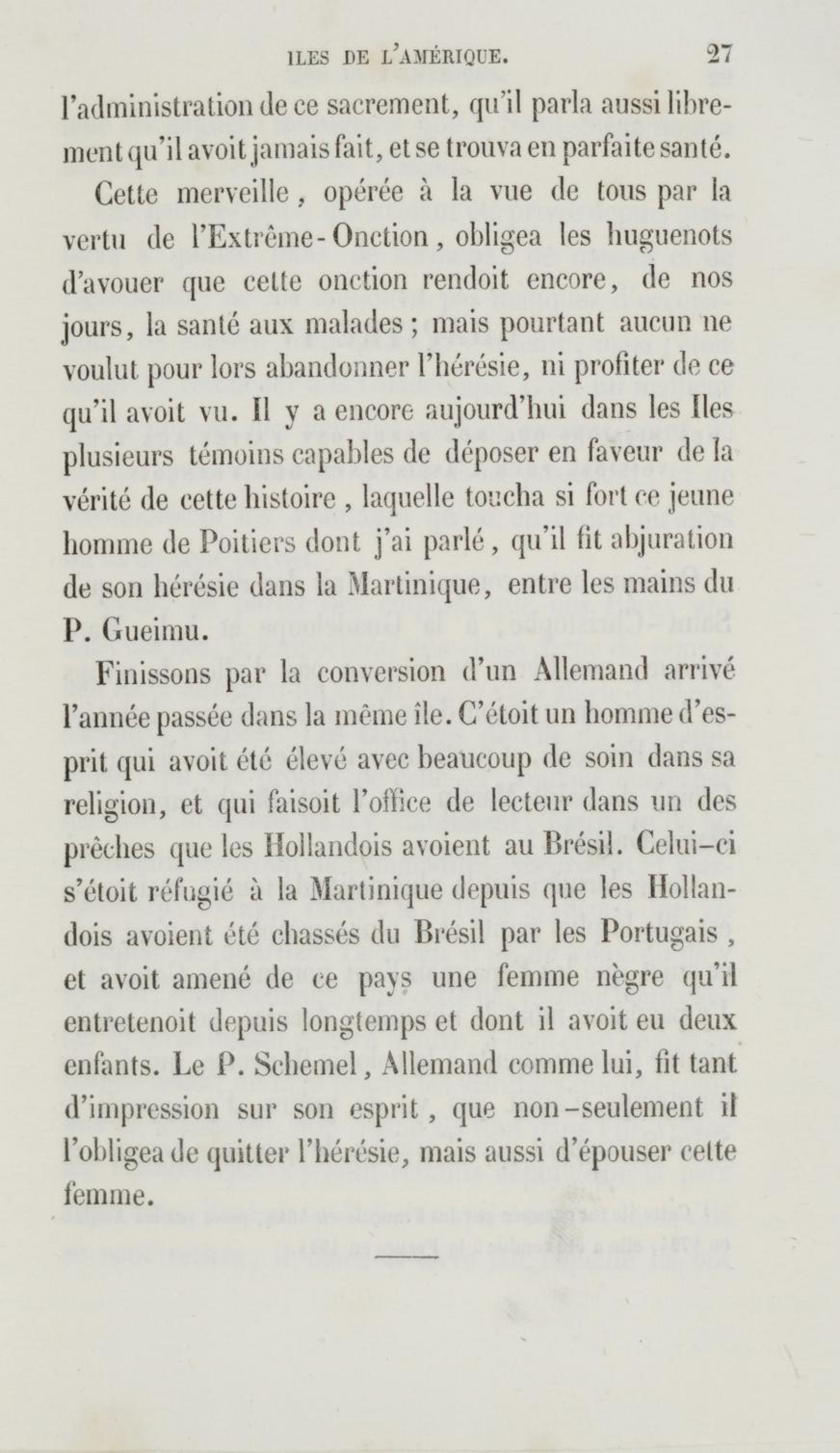 ILES DE L'AMÉRIQUE. 27

l'administration de ce sacrement, qu'il parla aussi librement qu'il avoit jamais fait, et se trouva en parfaite santé.

Cette merveille, opérée à la vue de tous par la vertu de l'Extrême-Onction, obligea les huguenots d'avouer que cette onction rendoit encore, de nos jours, la santé aux malades ; mais pourtant aucun ne voulut pour lors abandonner l'hérésie, ni profiter de ce qu'il avoit vu. Il y a encore aujourd'hui dans les Iles plusieurs témoins capables de déposer en faveur de la vérité de cette histoire, laquelle toucha si fort ce jeune homme de Poitiers dont j'ai parlé, qu'il fit abjuration de son hérésie dans la Martinique, entre les mains du P. Gueimu.

Finissons par la conversion d'un Allemand arrivé l'année passée dans la même île. C'étoit un homme d'esprit qui avoit été élevé avec beaucoup de soin dans sa religion, et qui faisoit l'office de lecteur dans un des prêches que les Hollandois avoient au Brésil. Celui-ci s'étoit réfugié à la Martinique depuis que les Hollandois avoient été chassés du Brésil par les Portugais, et avoit amené de ce pays une femme nègre qu'il entretenoit depuis longtemps et dont il avoit eu deux enfants. Le P. Schemel, Allemand comme lui, fit tant d'impression sur son esprit, que non-seulement il l'obligea de quitter l'hérésie, mais aussi d'épouser cette femme.